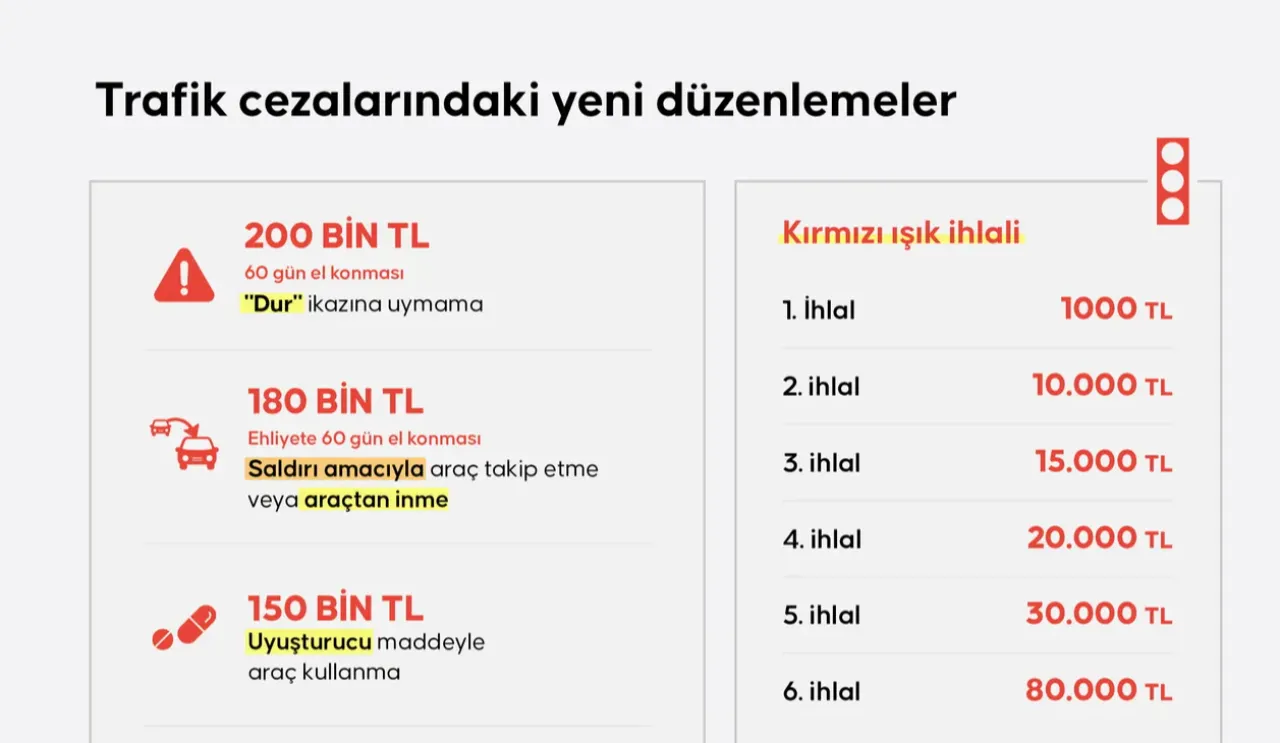 Trafik cezalarındaki yeni düzenlemeler

200 BİN TL
60 gün el konması
"Dur" ikazına uymama

180 BİN TL
Ehliyete 60 gün el konması
Saldırı amacıyla araç takip etme veya araçtan inme

150 BİN TL
Uyuşturucu maddeyle araç kullanma

Kırmızı ışık ihlali

| | |
|---|---|
| 1. İhlal | 1000 TL |
| 2. ihlal | 10.000 TL |
| 3. ihlal | 15.000 TL |
| 4. ihlal | 20.000 TL |
| 5. ihlal | 30.000 TL |
| 6. ihlal | 80.000 TL |